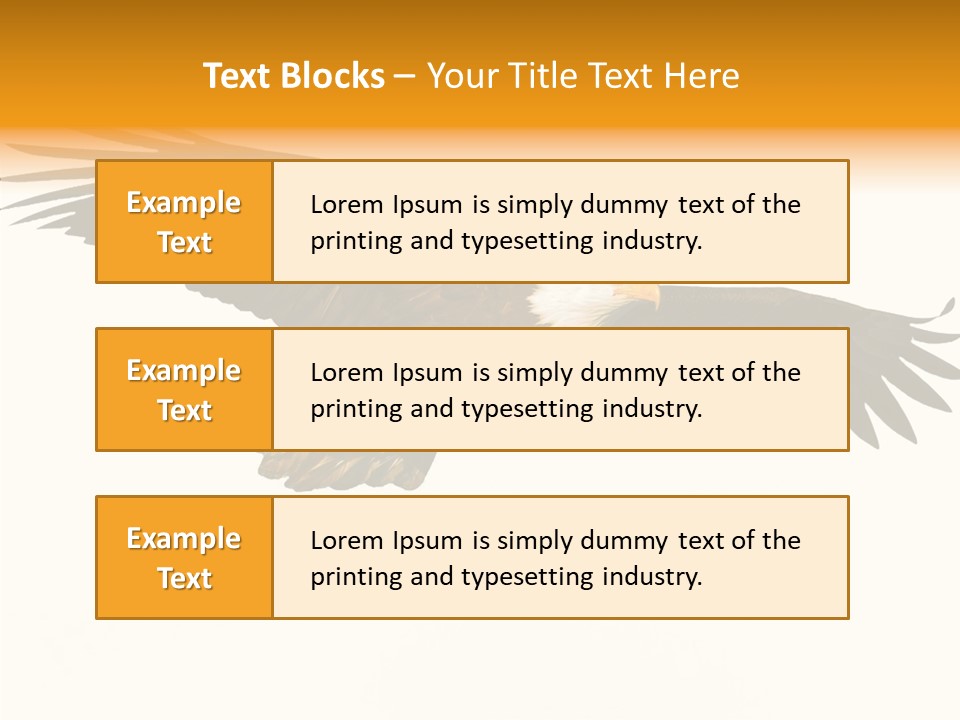 Text Blocks – Your Title Text Here

Example Text

Lorem Ipsum is simply dummy text of the printing and typesetting industry.

Example Text

Lorem Ipsum is simply dummy text of the printing and typesetting industry.

Example Text

Lorem Ipsum is simply dummy text of the printing and typesetting industry.